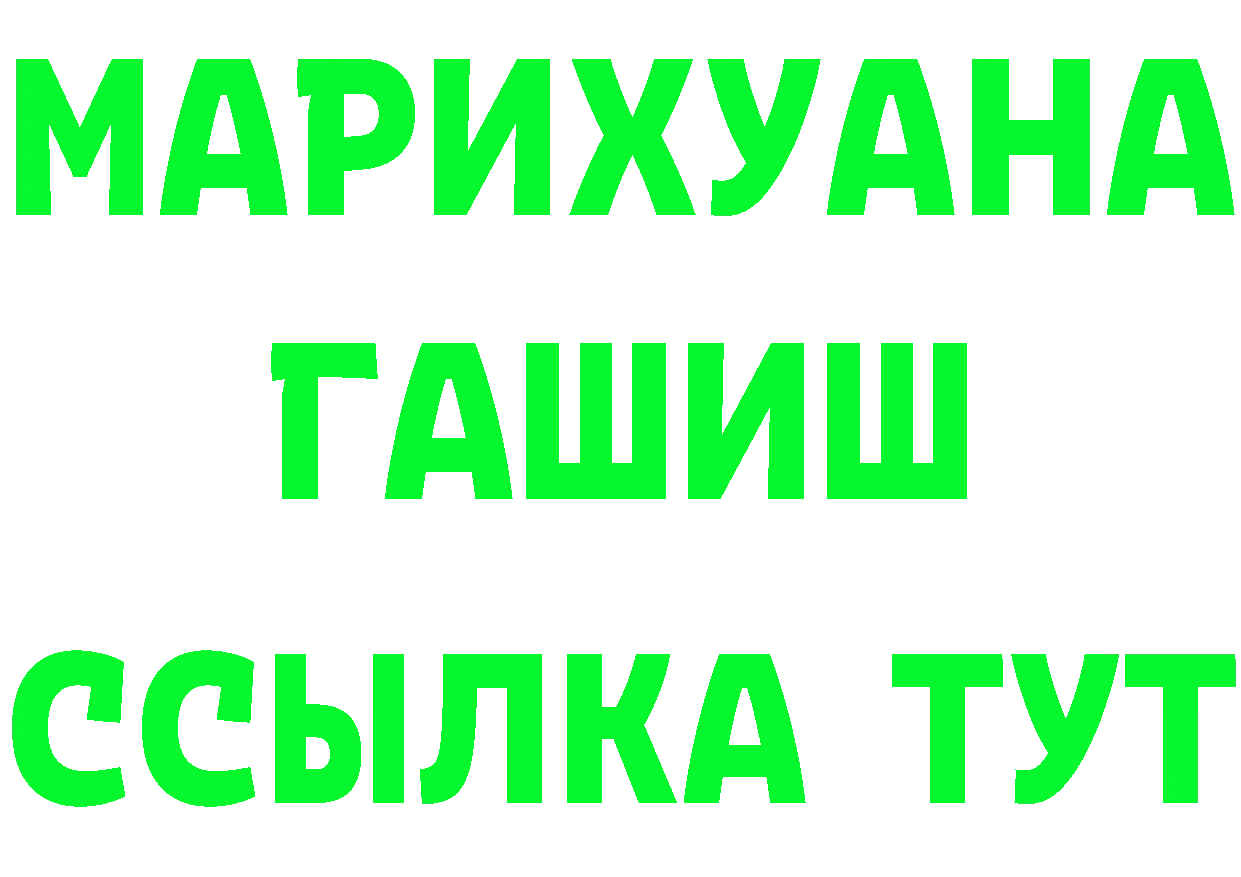 МАРИХУАНА
ГАШИШ
ССЫЛКА ТУТ